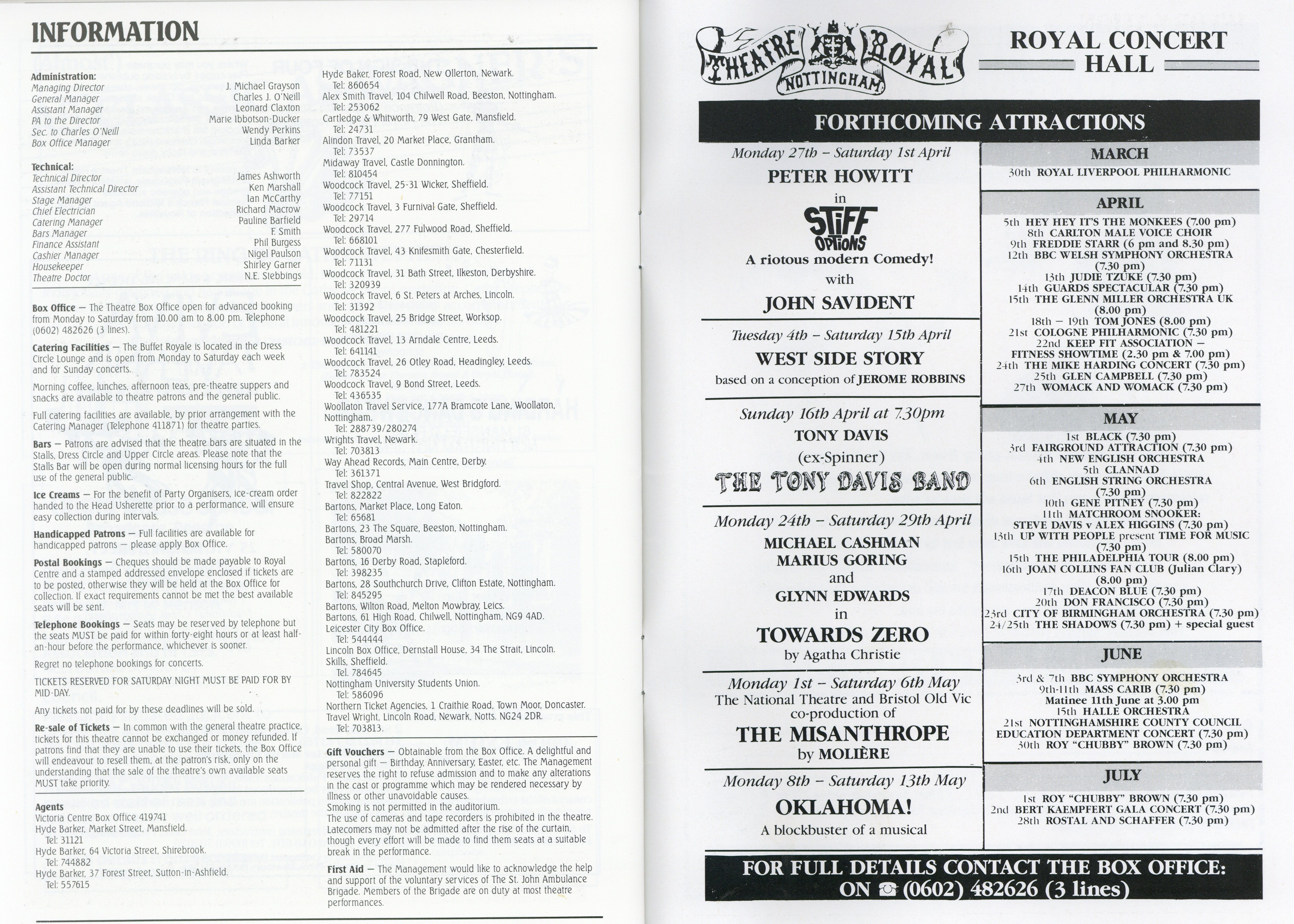 INFORMATION

Administration:
Managing Director J. Michael Grayson
General Manager Charles J. O'Neill
Assistant Manager Leonard Claxton
PA to the Director Marie Ibbotson-Ducker
Sec. to Charles O'Neill Wendy Perkins
Box Office Manager Linda Barker

Technical:
Technical Director James Ashworth
Assistant Technical Director Ken Marshall
Stage Manager Ian McCarthy
Chief Electrician Richard Macrow
Catering Manager Pauline Barfield
Bars Manager F. Smith
Finance Assistant Phil Burgess
Cashier Manager Nigel Paulson
Housekeeper Shirley Garner
Theatre Doctor N.E. Stebbings

Box Office — The Theatre Box Office open for advanced booking from Monday to Saturday from 10.00 am to 8.00 pm. Telephone (0602) 482626 (3 lines).

Catering Facilities — The Buffet Royale is located in the Dress Circle Lounge and is open from Monday to Saturday each week and for Sunday concerts.

Morning coffee, lunches, afternoon teas, pre-theatre suppers and snacks are available to theatre patrons and the general public.

Full catering facilities are available, by prior arrangement with the Catering Manager (Telephone 411871) for theatre parties.

Bars — Patrons are advised that the theatre bars are situated in the Stalls, Dress Circle and Upper Circle areas. Please note that the Stalls Bar will be open during normal licensing hours for the full use of the general public.

Ice Creams — For the benefit of Party Organisers, ice-cream order handed to the Head Usherette prior to a performance, will ensure easy collection during intervals.

Handicapped Patrons — Full facilities are available for handicapped patrons — please apply Box Office.

Postal Bookings — Cheques should be made payable to Royal Centre and a stamped addressed envelope enclosed if tickets are to be posted, otherwise they will be held at the Box Office for collection. If exact requirements cannot be met the best available seats will be sent.

Telephone Bookings — Seats may be reserved by telephone but the seats MUST be paid for within forty-eight hours or at least half-an-hour before the performance, whichever is sooner.

Regret no telephone bookings for concerts.

TICKETS RESERVED FOR SATURDAY NIGHT MUST BE PAID FOR BY MID-DAY.

Any tickets not paid for by these deadlines will be sold.

Re-sale of Tickets — In common with the general theatre practice, tickets for this theatre cannot be exchanged or money refunded. If patrons find that they are unable to use their tickets, the Box Office will endeavour to resell them, at the patron's risk, only on the understanding that the sale of the theatre's own available seats MUST take priority.

Agents
Victoria Centre Box Office 419741
Hyde Barker, Market Street, Mansfield. Tel: 31121
Hyde Barker, 64 Victoria Street, Shirebrook. Tel: 744882
Hyde Barker, 37 Forest Street, Sutton-in-Ashfield. Tel: 557615
Hyde Baker, Forest Road, New Ollerton, Newark. Tel: 860654
Alex Smith Travel, 104 Chilwell Road, Beeston, Nottingham. Tel: 253062
Cartledge & Whitworth, 79 West Gate, Mansfield. Tel: 24731
Alindon Travel, 20 Market Place, Grantham. Tel: 73537
Midaway Travel, Castle Donnington. Tel: 810454
Woodcock Travel, 25-31 Wicker, Sheffield. Tel: 77151
Woodcock Travel, 3 Furnival Gate, Sheffield. Tel: 29714
Woodcock Travel, 277 Fulwood Road, Sheffield. Tel: 668101
Woodcock Travel, 43 Knifesmith Gate, Chesterfield. Tel: 71131
Woodcock Travel, 31 Bath Street, Ilkeston, Derbyshire. Tel: 320939
Woodcock Travel, 6 St. Peters at Arches, Lincoln. Tel: 31392
Woodcock Travel, 25 Bridge Street, Worksop. Tel: 481221
Woodcock Travel, 13 Arndale Centre, Leeds. Tel: 641141
Woodcock Travel, 26 Otley Road, Headingley, Leeds. Tel: 783524
Woodcock Travel, 9 Bond Street, Leeds. Tel: 436535
Woollaton Travel Service, 177A Bramcote Lane, Woollaton, Nottingham. Tel: 288739/280274
Wrights Travel, Newark. Tel: 703813
Way Ahead Records, Main Centre, Derby. Tel: 361371
Travel Shop, Central Avenue, West Bridgford. Tel: 822822
Bartons, Market Place, Long Eaton. Tel: 65681
Bartons, 23 The Square, Beeston, Nottingham.
Bartons, Broad Marsh. Tel: 580070
Bartons, 16 Derby Road, Stapleford. Tel: 398235
Bartons, 28 Southchurch Drive, Clifton Estate, Nottingham. Tel: 845295
Bartons, Wilton Road, Melton Mowbray, Leics.
Bartons, 61 High Road, Chilwell, Nottingham, NG9 4AD.
Leicester City Box Office. Tel: 544444
Lincoln Box Office, Dernstall House, 34 The Strait, Lincoln.
Skills, Sheffield. Tel. 784645
Nottingham University Students Union. Tel: 586096
Northern Ticket Agencies, 1 Craithie Road, Town Moor, Doncaster.
Travel Wright, Lincoln Road, Newark, Notts. NG24 2DR. Tel: 703813.

Gift Vouchers — Obtainable from the Box Office. A delightful and personal gift — Birthday, Anniversary, Easter, etc. The Management reserves the right to refuse admission and to make any alterations in the cast or programme which may be rendered necessary by illness or other unavoidable causes.
Smoking is not permitted in the auditorium.
The use of cameras and tape recorders is prohibited in the theatre.
Latecomers may not be admitted after the rise of the curtain, though every effort will be made to find them seats at a suitable break in the performance.

First Aid — The Management would like to acknowledge the help and support of the voluntary services of The St. John Ambulance Brigade. Members of the Brigade are on duty at most theatre performances.

THEATRE ROYAL NOTTINGHAM

ROYAL CONCERT HALL

FORTHCOMING ATTRACTIONS

Monday 27th – Saturday 1st April
PETER HOWITT
in
STIFF OPTIONS
A riotous modern Comedy!
with
JOHN SAVIDENT

Tuesday 4th – Saturday 15th April
WEST SIDE STORY
based on a conception of JEROME ROBBINS

Sunday 16th April at 7.30pm
TONY DAVIS
(ex-Spinner)
THE TONY DAVIS BAND

Monday 24th – Saturday 29th April
MICHAEL CASHMAN
MARIUS GORING
and
GLYNN EDWARDS
in
TOWARDS ZERO
by Agatha Christie

Monday 1st – Saturday 6th May
The National Theatre and Bristol Old Vic co-production of
THE MISANTHROPE
by MOLIÈRE

Monday 8th – Saturday 13th May
OKLAHOMA!
A blockbuster of a musical

MARCH
30th ROYAL LIVERPOOL PHILHARMONIC

APRIL
5th HEY HEY IT'S THE MONKEES (7.00 pm)
8th CARLTON MALE VOICE CHOIR
9th FREDDIE STARR (6 pm and 8.30 pm)
12th BBC WELSH SYMPHONY ORCHESTRA (7.30 pm)
13th JUDIE TZUKE (7.30 pm)
14th GUARDS SPECTACULAR (7.30 pm)
15th THE GLENN MILLER ORCHESTRA UK (8.00 pm)
18th – 19th TOM JONES (8.00 pm)
21st COLOGNE PHILHARMONIC (7.30 pm)
22nd KEEP FIT ASSOCIATION – FITNESS SHOWTIME (2.30 pm & 7.00 pm)
24th THE MIKE HARDING CONCERT (7.30 pm)
25th GLEN CAMPBELL (7.30 pm)
27th WOMACK AND WOMACK (7.30 pm)

MAY
1st BLACK (7.30 pm)
3rd FAIRGROUND ATTRACTION (7.30 pm)
4th NEW ENGLISH ORCHESTRA
5th CLANNAD
6th ENGLISH STRING ORCHESTRA (7.30 pm)
10th GENE PITNEY (7.30 pm)
11th MATCHROOM SNOOKER: STEVE DAVIS v ALEX HIGGINS (7.30 pm)
13th UP WITH PEOPLE present TIME FOR MUSIC (7.30 pm)
15th THE PHILADELPHIA TOUR (8.00 pm)
16th JOAN COLLINS FAN CLUB (Julian Clary) (8.00 pm)
17th DEACON BLUE (7.30 pm)
20th DON FRANCISCO (7.30 pm)
23rd CITY OF BIRMINGHAM ORCHESTRA (7.30 pm)
24/25th THE SHADOWS (7.30 pm) + special guest

JUNE
3rd & 7th BBC SYMPHONY ORCHESTRA
9th-11th MASS CARIB (7.30 pm)
Matinee 11th June at 3.00 pm
15th HALLE ORCHESTRA
21st NOTTINGHAMSHIRE COUNTY COUNCIL EDUCATION DEPARTMENT CONCERT (7.30 pm)
30th ROY "CHUBBY" BROWN (7.30 pm)

JULY
1st ROY "CHUBBY" BROWN (7.30 pm)
2nd BERT KAEMPFERT GALA CONCERT (7.30 pm)
28th ROSTAL AND SCHAFFER (7.30 pm)

FOR FULL DETAILS CONTACT THE BOX OFFICE: ON ☎ (0602) 482626 (3 lines)